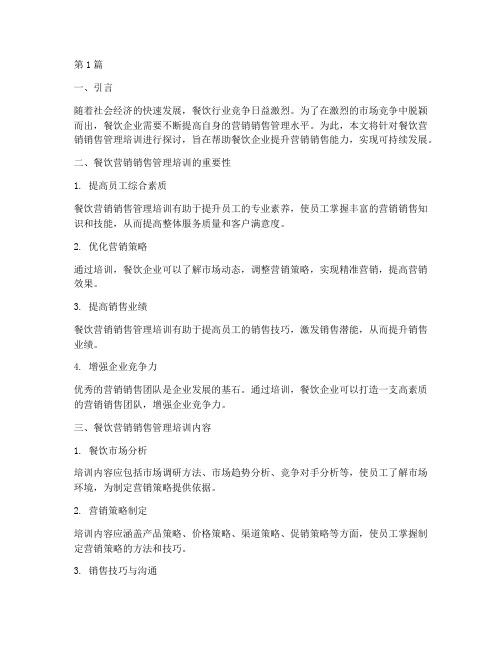 第1篇

一、引言

随着社会经济的快速发展，餐饮行业竞争日益激烈。为了在激烈的市场竞争中脱颖而出，餐饮企业需要不断提高自身的营销销售管理水平。为此，本文将针对餐饮营销销售管理培训进行探讨，旨在帮助餐饮企业提升营销销售能力，实现可持续发展。

二、餐饮营销销售管理培训的重要性

1. 提高员工综合素质

餐饮营销销售管理培训有助于提升员工的专业素养，使员工掌握丰富的营销销售知识和技能，从而提高整体服务质量和客户满意度。

2. 优化营销策略

通过培训，餐饮企业可以了解市场动态，调整营销策略，实现精准营销，提高营销效果。

3. 提高销售业绩

餐饮营销销售管理培训有助于提高员工的销售技巧，激发销售潜能，从而提升销售业绩。

4. 增强企业竞争力

优秀的营销销售团队是企业发展的基石。通过培训，餐饮企业可以打造一支高素质的营销销售团队，增强企业竞争力。

三、餐饮营销销售管理培训内容

1. 餐饮市场分析

培训内容应包括市场调研方法、市场趋势分析、竞争对手分析等，使员工了解市场环境，为制定营销策略提供依据。

2. 营销策略制定

培训内容应涵盖产品策略、价格策略、渠道策略、促销策略等方面，使员工掌握制定营销策略的方法和技巧。

3. 销售技巧与沟通